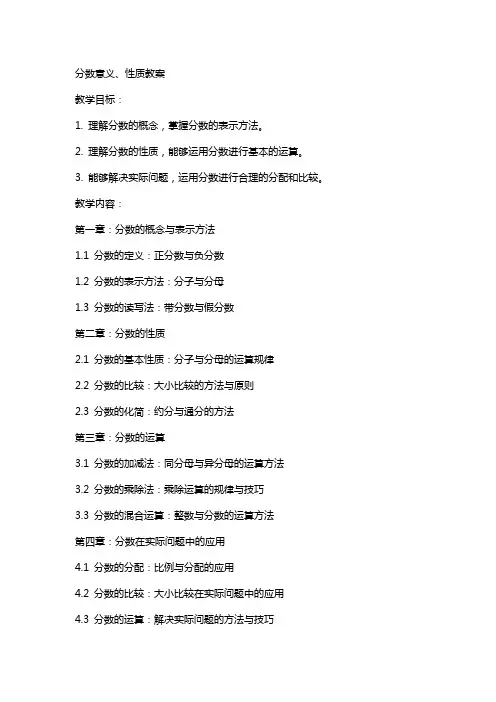 分数意义、性质教案

教学目标：

1. 理解分数的概念，掌握分数的表示方法。

2. 理解分数的性质，能够运用分数进行基本的运算。

3. 能够解决实际问题，运用分数进行合理的分配和比较。

教学内容：

第一章：分数的概念与表示方法

1.1 分数的定义：正分数与负分数

1.2 分数的表示方法：分子与分母

1.3 分数的读写法：带分数与假分数

第二章：分数的性质

2.1 分数的基本性质：分子与分母的运算规律

2.2 分数的比较：大小比较的方法与原则

2.3 分数的化简：约分与通分的方法

第三章：分数的运算

3.1 分数的加减法：同分母与异分母的运算方法

3.2 分数的乘除法：乘除运算的规律与技巧

3.3 分数的混合运算：整数与分数的运算方法

第四章：分数在实际问题中的应用

4.1 分数的分配：比例与分配的应用

4.2 分数的比较：大小比较在实际问题中的应用

4.3 分数的运算：解决实际问题的方法与技巧